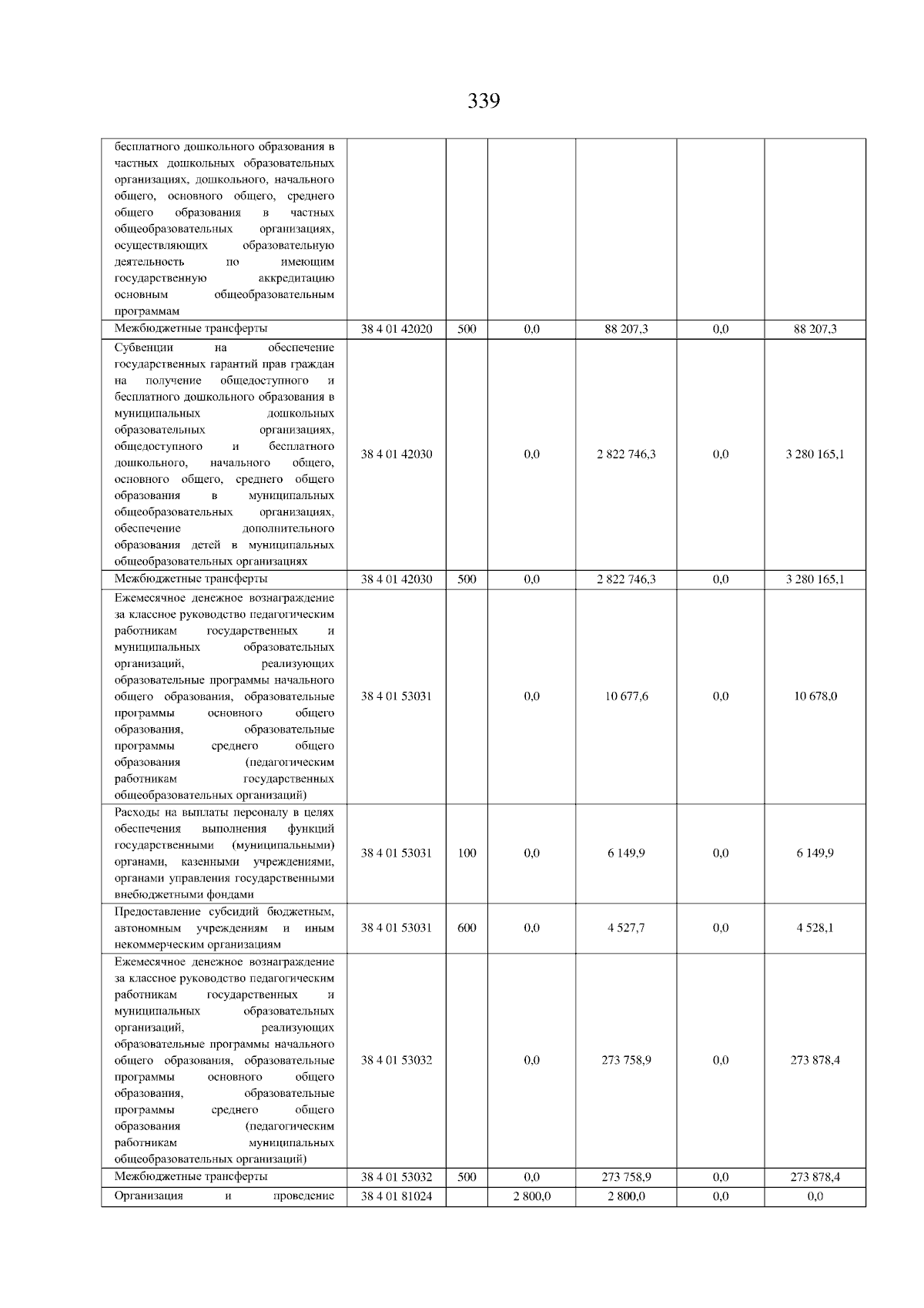 339

| | | | | | | |
|---|---|---|---|---|---|---|
| бесплатного дошкольного образования в частных дошкольных образовательных организациях, дошкольного, начального общего, основного общего, среднего общего образования в частных общеобразовательных организациях, осуществляющих образовательную деятельность по имеющим государственную аккредитацию основным общеобразовательным программам | | | | | | |
| Межбюджетные трансферты | 38 4 01 42020 | 500 | 0,0 | 88 207,3 | 0,0 | 88 207,3 |
| Субвенции на обеспечение государственных гарантий прав граждан на получение общедоступного и бесплатного дошкольного образования в муниципальных дошкольных образовательных организациях, общедоступного и бесплатного дошкольного, начального общего, основного общего, среднего общего образования в муниципальных общеобразовательных организациях, обеспечение дополнительного образования детей в муниципальных общеобразовательных организациях | 38 4 01 42030 | | 0,0 | 2 822 746,3 | 0,0 | 3 280 165,1 |
| Межбюджетные трансферты | 38 4 01 42030 | 500 | 0,0 | 2 822 746,3 | 0,0 | 3 280 165,1 |
| Ежемесячное денежное вознаграждение за классное руководство педагогическим работникам государственных и муниципальных образовательных организаций, реализующих образовательные программы начального общего образования, образовательные программы основного общего образования, образовательные программы среднего общего образования (педагогическим работникам государственных общеобразовательных организаций) | 38 4 01 53031 | | 0,0 | 10 677,6 | 0,0 | 10 678,0 |
| Расходы на выплаты персоналу в целях обеспечения выполнения функций государственными (муниципальными) органами, казенными учреждениями, органами управления государственными внебюджетными фондами | 38 4 01 53031 | 100 | 0,0 | 6 149,9 | 0,0 | 6 149,9 |
| Предоставление субсидий бюджетным, автономным учреждениям и иным некоммерческим организациям | 38 4 01 53031 | 600 | 0,0 | 4 527,7 | 0,0 | 4 528,1 |
| Ежемесячное денежное вознаграждение за классное руководство педагогическим работникам государственных и муниципальных образовательных организаций, реализующих образовательные программы начального общего образования, образовательные программы основного общего образования, образовательные программы среднего общего образования (педагогическим работникам муниципальных общеобразовательных организаций) | 38 4 01 53032 | | 0,0 | 273 758,9 | 0,0 | 273 878,4 |
| Межбюджетные трансферты | 38 4 01 53032 | 500 | 0,0 | 273 758,9 | 0,0 | 273 878,4 |
| Организация и проведение | 38 4 01 81024 | | 2 800,0 | 2 800,0 | 0,0 | 0,0 |